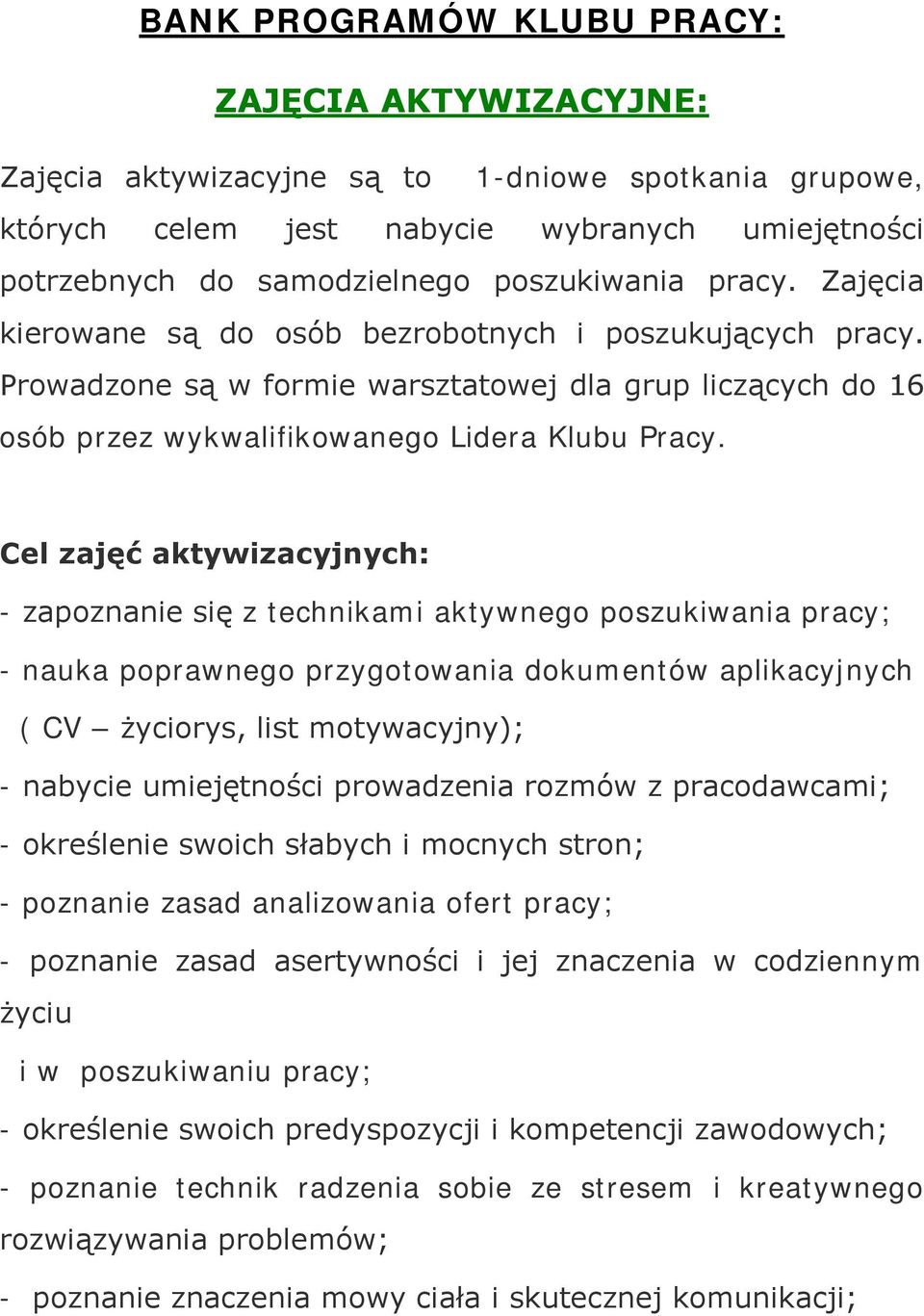 BANK PROGRAMÓW KLUBU PRACY:

ZAJĘCIA AKTYWIZACYJNE:

Zajęcia aktywizacyjne są to 1-dniowe spotkania grupowe, których celem jest nabycie wybranych umiejętności potrzebnych do samodzielnego poszukiwania pracy. Zajęcia kierowane są do osób bezrobotnych i poszukujących pracy. Prowadzone są w formie warsztatowej dla grup liczących do 16 osób przez wykwalifikowanego Lidera Klubu Pracy.

Cel zajęć aktywizacyjnych:

- zapoznanie się z technikami aktywnego poszukiwania pracy;

- nauka poprawnego przygotowania dokumentów aplikacyjnych ( CV – życiorys, list motywacyjny);

- nabycie umiejętności prowadzenia rozmów z pracodawcami;

- określenie swoich słabych i mocnych stron;

- poznanie zasad analizowania ofert pracy;

- poznanie zasad asertywności i jej znaczenia w codziennym życiu
i w poszukiwaniu pracy;

- określenie swoich predyspozycji i kompetencji zawodowych;

- poznanie technik radzenia sobie ze stresem i kreatywnego rozwiązywania problemów;

- poznanie znaczenia mowy ciała i skutecznej komunikacji;